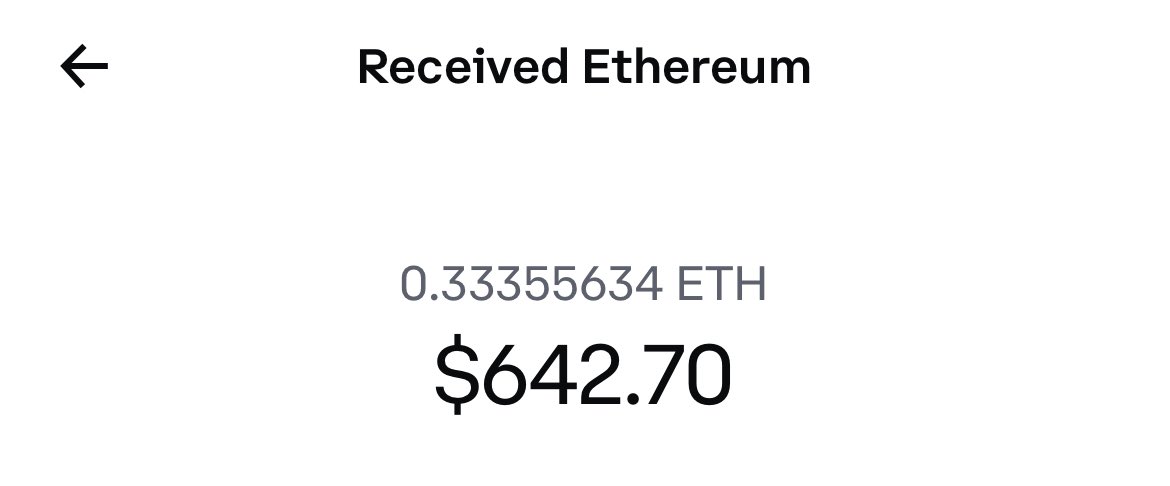 Received Ethereum

0.33355634 ETH
$642.70